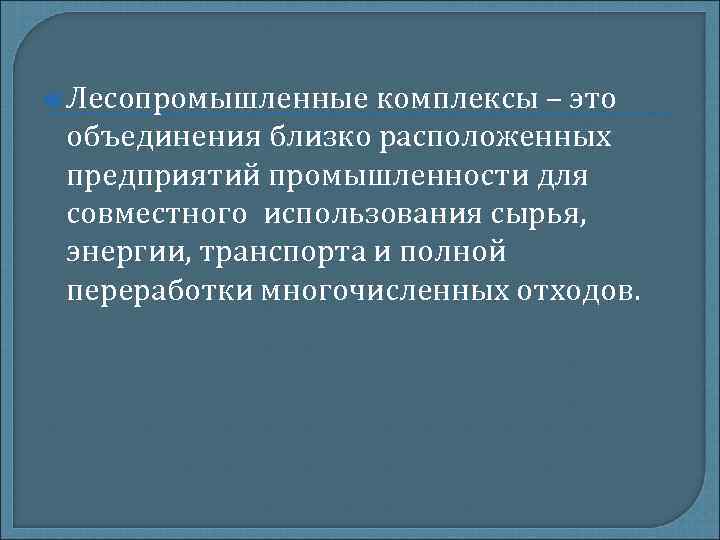 Лесопромышленные комплексы – это объединения близко расположенных предприятий промышленности для совместного использования сырья, энергии, транспорта и полной переработки многочисленных отходов.